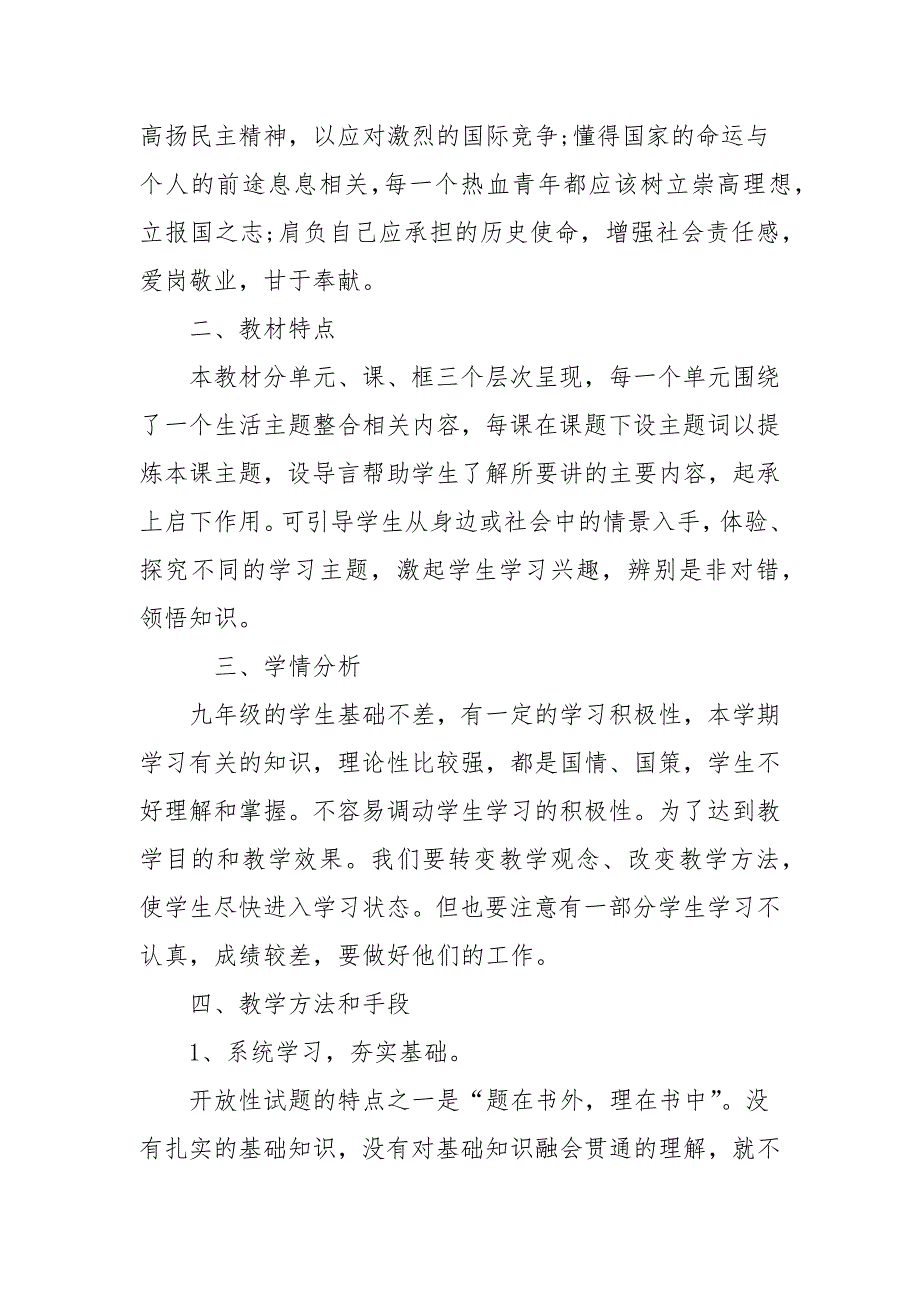 高扬民主精神，以应对激烈的国际竞争;懂得国家的命运与个人的前途息息相关,每一个热血青年都应该树立崇高理想，立报国之志;肩负自己应承担的历史使命，增强社会责任感，爱岗敬业，甘于奉献。

二、教材特点

本教材分单元、课、框三个层次呈现，每一个单元围绕了一个生活主题整合相关内容，每课在课题下设主题词以提炼本课主题，设导言帮助学生了解所要讲的主要内容，起承上启下作用。可引导学生从身边或社会中的情景入手，体验、探究不同的学习主题，激起学生学习兴趣，辨别是非对错，领悟知识。

三、学情分析

九年级的学生基础不差，有一定的学习积极性，本学期学习有关的知识，理论性比较强，都是国情、国策，学生不好理解和掌握。不容易调动学生学习的积极性。为了达到教学目的和教学效果。我们要转变教学观念、改变教学方法，使学生尽快进入学习状态。但也要注意有一部分学生学习不认真，成绩较差，要做好他们的工作。

四、教学方法和手段

1、系统学习，夯实基础。

开放性试题的特点之一是“题在书外，理在书中”。没有扎实的基础知识，没有对基础知识融会贯通的理解，就不